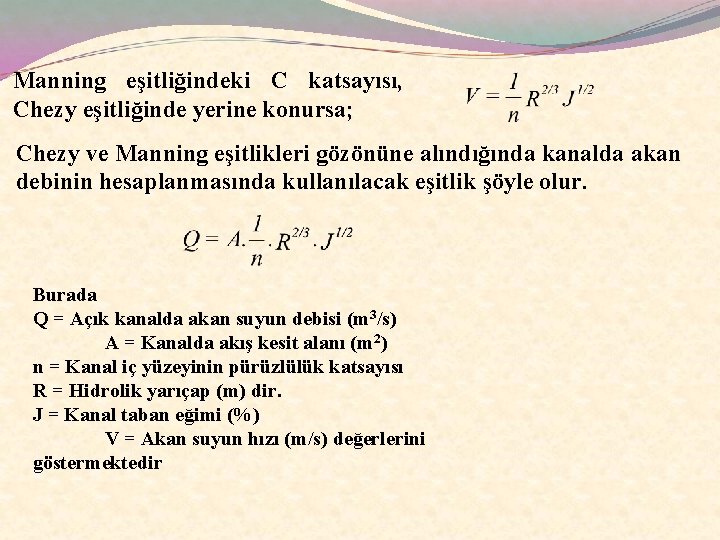 Manning eşitliğindeki C katsayısı, Chezy eşitliğinde yerine konursa;

$V = \frac{1}{n} R^{2/3} J^{1/2}$

Chezy ve Manning eşitlikleri gözönüne alındığında kanalda akan debinin hesaplanmasında kullanılacak eşitlik şöyle olur.

$Q = A . \frac{1}{n} . R^{2/3} . J^{1/2}$

Burada
Q = Açık kanalda akan suyun debisi ($m^3/s$)
A = Kanalda akış kesit alanı ($m^2$)
n = Kanal iç yüzeyinin pürüzlülük katsayısı
R = Hidrolik yarıçap (m) dir.
J = Kanal taban eğimi (%)
V = Akan suyun hızı (m/s) değerlerini göstermektedir